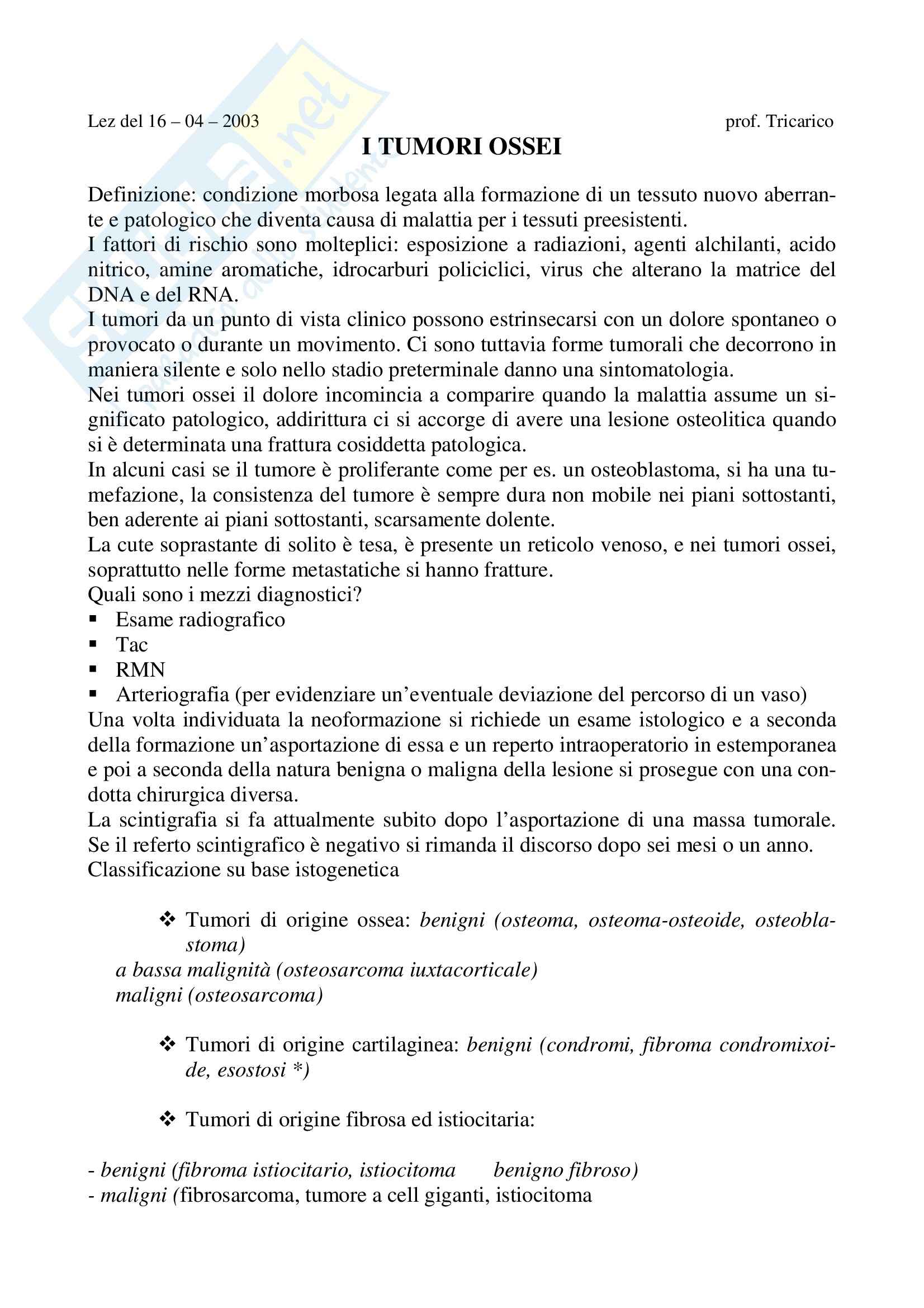 Lez del 16 – 04 – 2003 prof. Tricarico

I TUMORI OSSEI

Definizione: condizione morbosa legata alla formazione di un tessuto nuovo aberrante e patologico che diventa causa di malattia per i tessuti preesistenti.
I fattori di rischio sono molteplici: esposizione a radiazioni, agenti alchilanti, acido nitrico, amine aromatiche, idrocarburi policiclici, virus che alterano la matrice del DNA e del RNA.
I tumori da un punto di vista clinico possono estrinsecarsi con un dolore spontaneo o provocato o durante un movimento. Ci sono tuttavia forme tumorali che decorrono in maniera silente e solo nello stadio preterminale danno una sintomatologia.
Nei tumori ossei il dolore incomincia a comparire quando la malattia assume un significato patologico, addirittura ci si accorge di avere una lesione osteolitica quando si è determinata una frattura cosiddetta patologica.
In alcuni casi se il tumore è proliferante come per es. un osteoblastoma, si ha una tumefazione, la consistenza del tumore è sempre dura non mobile nei piani sottostanti, ben aderente ai piani sottostanti, scarsamente dolente.
La cute soprastante di solito è tesa, è presente un reticolo venoso, e nei tumori ossei, soprattutto nelle forme metastatiche si hanno fratture.
Quali sono i mezzi diagnostici?
▪ Esame radiografico
▪ Tac
▪ RMN
▪ Arteriografia (per evidenziare un'eventuale deviazione del percorso di un vaso)
Una volta individuata la neoformazione si richiede un esame istologico e a seconda della formazione un'asportazione di essa e un reperto intraoperatorio in estemporanea e poi a seconda della natura benigna o maligna della lesione si prosegue con una condotta chirurgica diversa.
La scintigrafia si fa attualmente subito dopo l'asportazione di una massa tumorale. Se il referto scintigrafico è negativo si rimanda il discorso dopo sei mesi o un anno.
Classificazione su base istogenetica

❖ Tumori di origine ossea: benigni (osteoma, osteoma-osteoide, osteoblastoma)
a bassa malignità (osteosarcoma iuxtacorticale)
maligni (osteosarcoma)

❖ Tumori di origine cartilaginea: benigni (condromi, fibroma condromixoide, esostosi *)

❖ Tumori di origine fibrosa ed istiocitaria:

- benigni (fibroma istiocitario, istiocitoma benigno fibroso)
- maligni (fibrosarcoma, tumore a cell giganti, istiocitoma